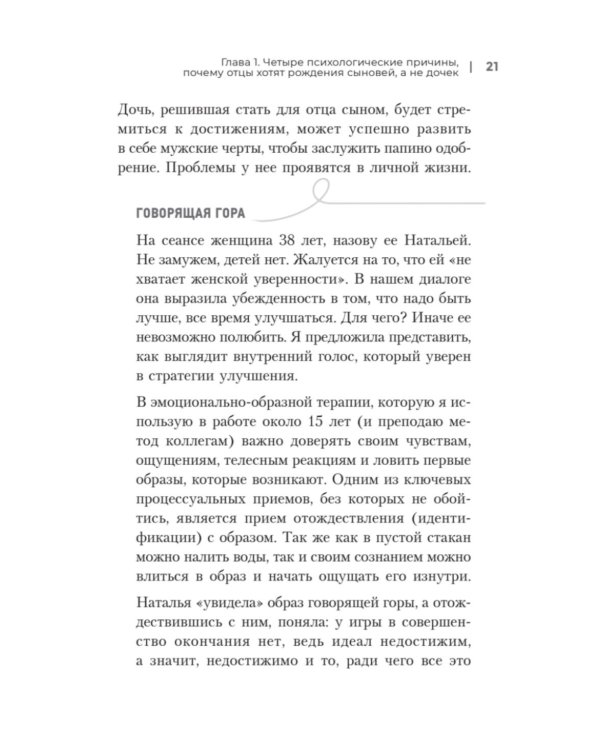 Глава 1. Четыре психологические причины, почему отцы хотят рождения сыновей, а не дочек | 21

Дочь, решившая стать для отца сыном, будет стремиться к достижениям, может успешно развить в себе мужские черты, чтобы заслужить папино одобрение. Проблемы у нее проявятся в личной жизни.

ГОВОРЯЩАЯ ГОРА

На сеансе женщина 38 лет, назову ее Натальей. Не замужем, детей нет. Жалуется на то, что ей «не хватает женской уверенности». В нашем диалоге она выразила убежденность в том, что надо быть лучше, все время улучшаться. Для чего? Иначе ее невозможно полюбить. Я предложила представить, как выглядит внутренний голос, который уверен в стратегии улучшения.

В эмоционально-образной терапии, которую я использую в работе около 15 лет (и преподаю метод коллегам) важно доверять своим чувствам, ощущениям, телесным реакциям и ловить первые образы, которые возникают. Одним из ключевых процессуальных приемов, без которых не обойтись, является прием отождествления (идентификации) с образом. Так же как в пустой стакан можно налить воды, так и своим сознанием можно влиться в образ и начать ощущать его изнутри.

Наталья «увидела» образ говорящей горы, а отождествившись с ним, поняла: у игры в совершенство окончания нет, ведь идеал недостижим, а значит, недостижимо и то, ради чего все это